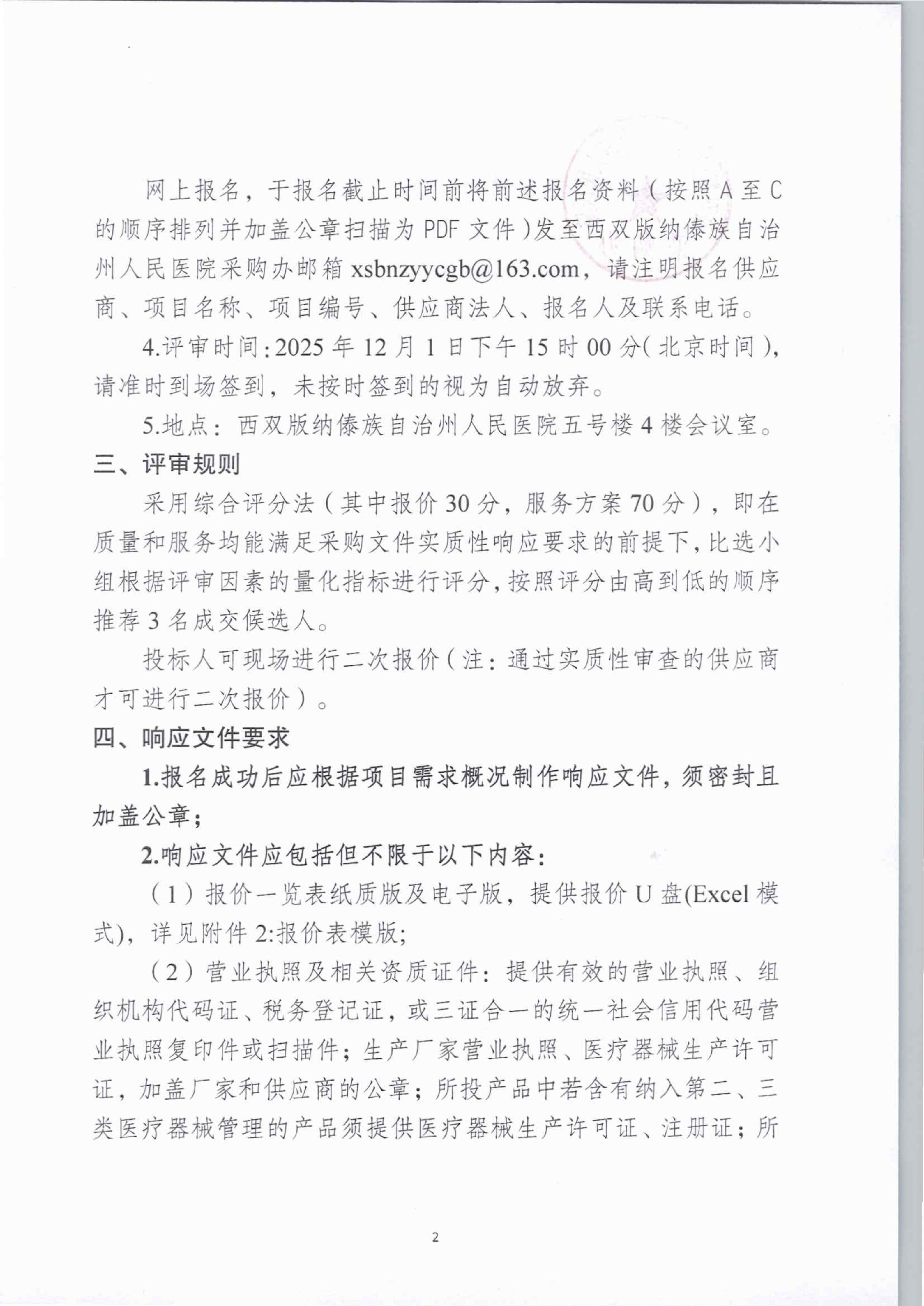 网上报名，于报名截止时间前将前述报名资料（按照A至C的顺序排列并加盖公章扫描为PDF文件）发至西双版纳傣族自治州人民医院采购办邮箱xsbnzyycgb@163.com，请注明报名供应商、项目名称、项目编号、供应商法人、报名人及联系电话。

4.评审时间：2025年12月1日下午15时00分（北京时间），请准时到场签到，未按时签到的视为自动放弃。

5.地点：西双版纳傣族自治州人民医院五号楼4楼会议室。

三、评审规则

采用综合评分法（其中报价30分，服务方案70分），即在质量和服务均能满足采购文件实质性响应要求的前提下，比选小组根据评审因素的量化指标进行评分，按照评分由高到低的顺序推荐3名成交候选人。

投标人可现场进行二次报价（注：通过实质性审查的供应商才可进行二次报价）。

四、响应文件要求

1.报名成功后应根据项目需求概况制作响应文件，须密封且加盖公章；

2.响应文件应包括但不限于以下内容：

（1）报价一览表纸质版及电子版，提供报价U盘(Excel模式)，详见附件2:报价表模版;

（2）营业执照及相关资质证件：提供有效的营业执照、组织机构代码证、税务登记证，或三证合一的统一社会信用代码营业执照复印件或扫描件；生产厂家营业执照、医疗器械生产许可证，加盖厂家和供应商的公章；所投产品中若含有纳入第二、三类医疗器械管理的产品须提供医疗器械生产许可证、注册证；所

2